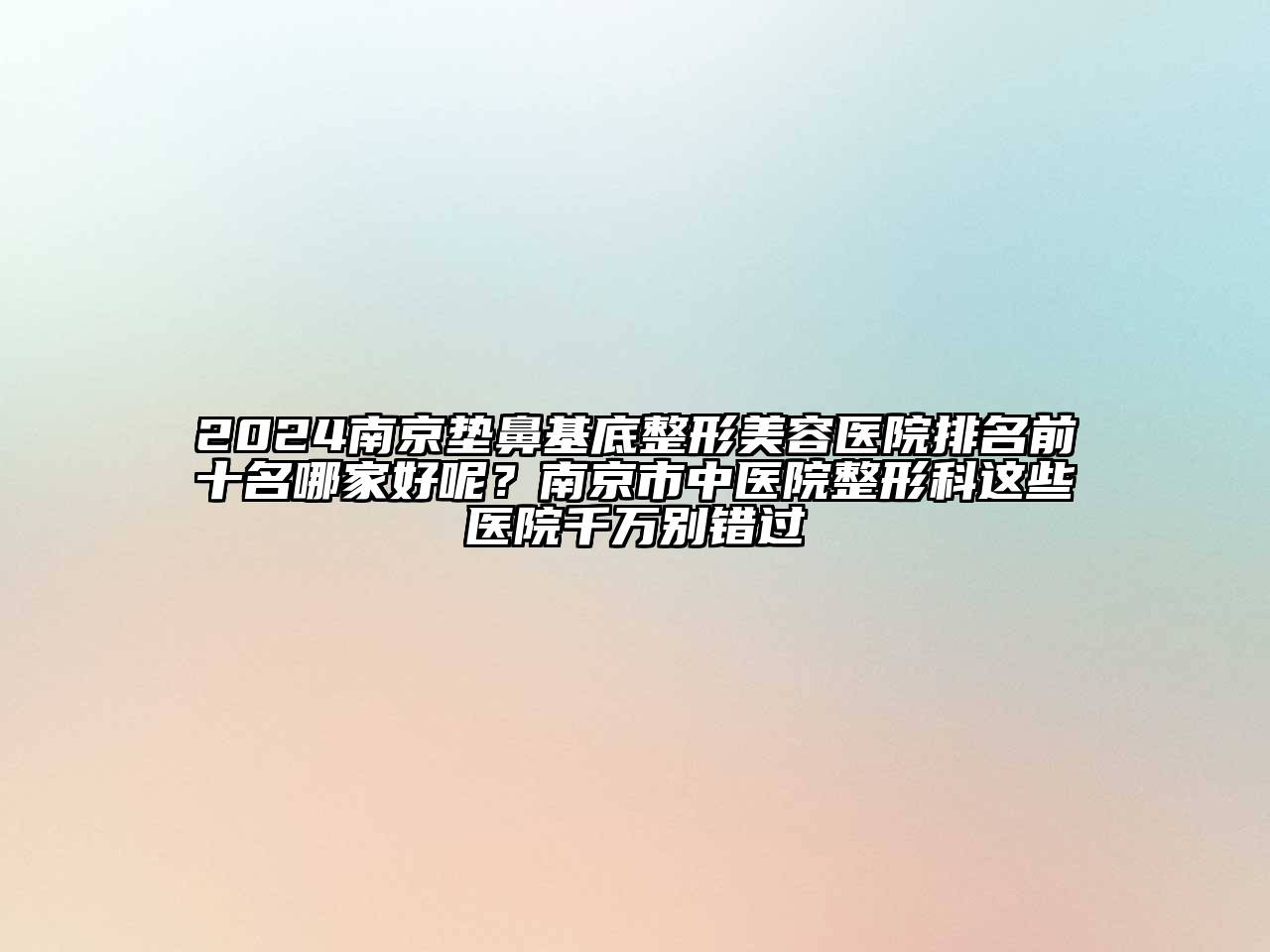 2024南京垫鼻基底整形美容医院排名前十名哪家好呢？南京市中医院整形科这些医院千万别错过